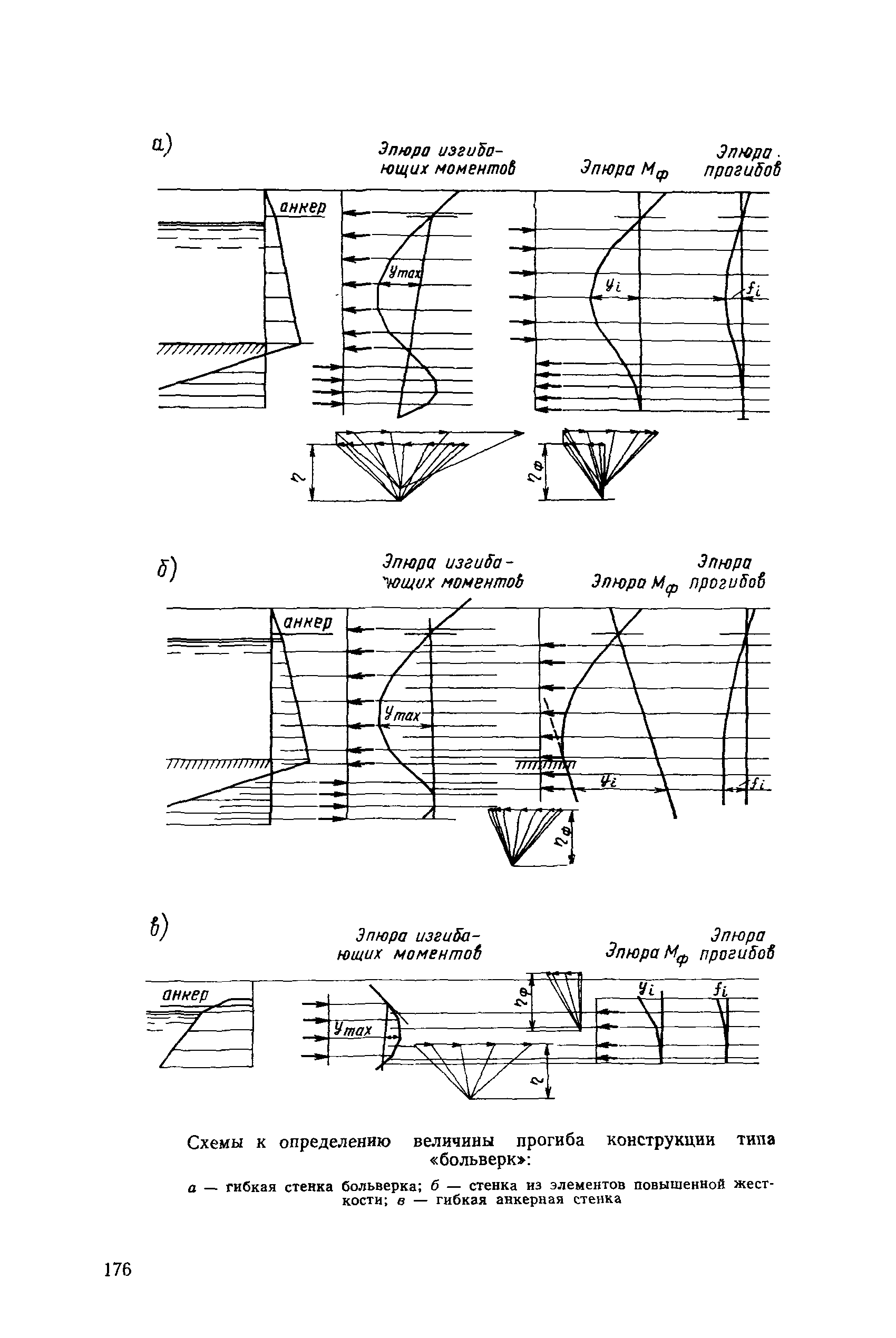 а)

Эпюра изгибающих моментов

Эпюра $M_ф$

Эпюра прогибов

анкер

$y_{max}$

$y_i$

$f_i$

$\eta$

$\eta_ф$

б)

Эпюра изгибающих моментов

Эпюра $M_ф$

Эпюра прогибов

анкер

$y_{max}$

$y_i$

$f_i$

$\eta_ф$

в)

Эпюра изгибающих моментов

Эпюра $M_ф$

Эпюра прогибов

анкер

$y_{max}$

$\eta_ф$

$y_i$

$f_i$

$\eta$

Схемы к определению величины прогиба конструкции типа «больверк»:

а — гибкая стенка больверка; б — стенка из элементов повышенной жесткости; в — гибкая анкерная стенка

176